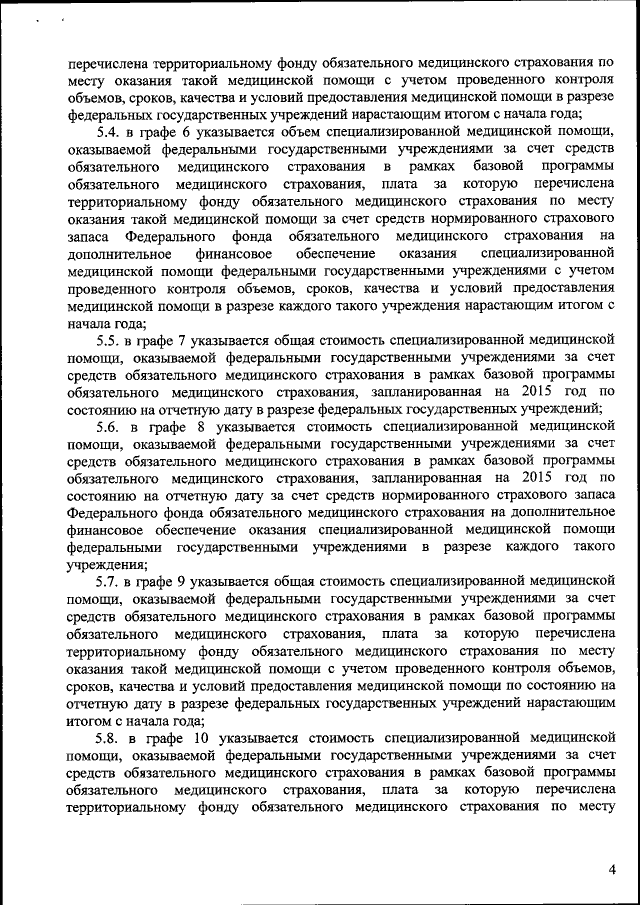 перечислена территориальному фонду обязательного медицинского страхования по месту оказания такой медицинской помощи с учетом проведенного контроля объемов, сроков, качества и условий предоставления медицинской помощи в разрезе федеральных государственных учреждений нарастающим итогом с начала года;

5.4. в графе 6 указывается объем специализированной медицинской помощи, оказываемой федеральными государственными учреждениями за счет средств обязательного медицинского страхования в рамках базовой программы обязательного медицинского страхования, плата за которую перечислена территориальному фонду обязательного медицинского страхования по месту оказания такой медицинской помощи за счет средств нормированного страхового запаса Федерального фонда обязательного медицинского страхования на дополнительное финансовое обеспечение оказания специализированной медицинской помощи федеральными государственными учреждениями с учетом проведенного контроля объемов, сроков, качества и условий предоставления медицинской помощи в разрезе каждого такого учреждения нарастающим итогом с начала года;

5.5. в графе 7 указывается общая стоимость специализированной медицинской помощи, оказываемой федеральными государственными учреждениями за счет средств обязательного медицинского страхования в рамках базовой программы обязательного медицинского страхования, запланированная на 2015 год по состоянию на отчетную дату в разрезе федеральных государственных учреждений;

5.6. в графе 8 указывается стоимость специализированной медицинской помощи, оказываемой федеральными государственными учреждениями за счет средств обязательного медицинского страхования в рамках базовой программы обязательного медицинского страхования, запланированная на 2015 год по состоянию на отчетную дату за счет средств нормированного страхового запаса Федерального фонда обязательного медицинского страхования на дополнительное финансовое обеспечение оказания специализированной медицинской помощи федеральными государственными учреждениями в разрезе каждого такого учреждения;

5.7. в графе 9 указывается общая стоимость специализированной медицинской помощи, оказываемой федеральными государственными учреждениями за счет средств обязательного медицинского страхования в рамках базовой программы обязательного медицинского страхования, плата за которую перечислена территориальному фонду обязательного медицинского страхования по месту оказания такой медицинской помощи с учетом проведенного контроля объемов, сроков, качества и условий предоставления медицинской помощи по состоянию на отчетную дату в разрезе федеральных государственных учреждений нарастающим итогом с начала года;

5.8. в графе 10 указывается стоимость специализированной медицинской помощи, оказываемой федеральными государственными учреждениями за счет средств обязательного медицинского страхования в рамках базовой программы обязательного медицинского страхования, плата за которую перечислена территориальному фонду обязательного медицинского страхования по месту

4